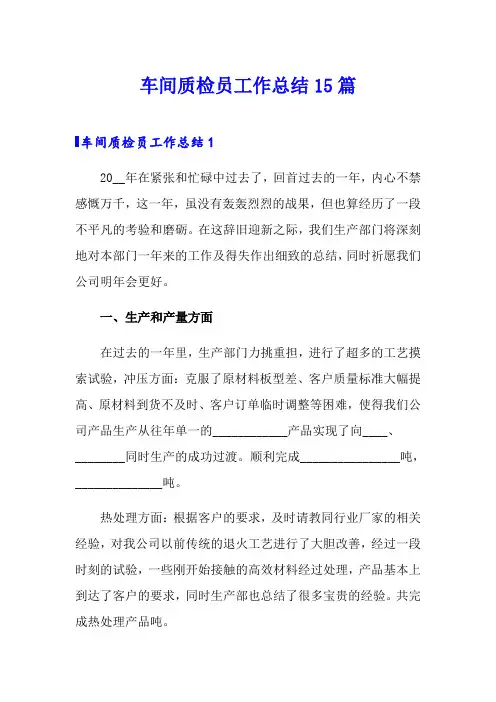 车间质检员工作总结 15 篇

车间质检员工作总结 1

20__年在紧张和忙碌中过去了，回首过去的一年，内心不禁感慨万千，这一年，虽没有轰轰烈烈的战果，但也算经历了一段不平凡的考验和磨砺。在这辞旧迎新之际，我们生产部门将深刻地对本部门一年来的工作及得失作出细致的总结，同时祈愿我们公司明年会更好。

一、生产和产量方面

在过去的一年里，生产部门力挑重担，进行了超多的工艺摸索试验，冲压方面：克服了原材料板型差、客户质量标准大幅提高、原材料到货不及时、客户订单临时调整等困难，使得我们公司产品生产从往年单一的____________产品实现了向____、________同时生产的成功过渡。顺利完成________________吨，______________吨。

热处理方面：根据客户的要求，及时请教同行业厂家的相关经验，对我公司以前传统的退火工艺进行了大胆改善，经过一段时刻的试验，一些刚开始接触的高效材料经过处理，产品基本上到达了客户的要求，同时生产部也总结了很多宝贵的经验。共完成热处理产品吨。